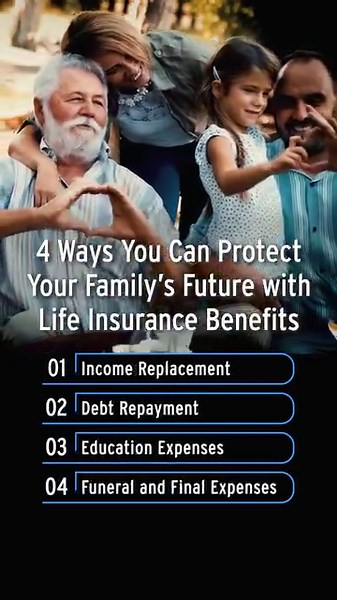 4 Ways You Can Protect Your Family's Future with Life Insurance Benefits

01 Income Replacement

02 Debt Repayment

03 Education Expenses

04 Funeral and Final Expenses